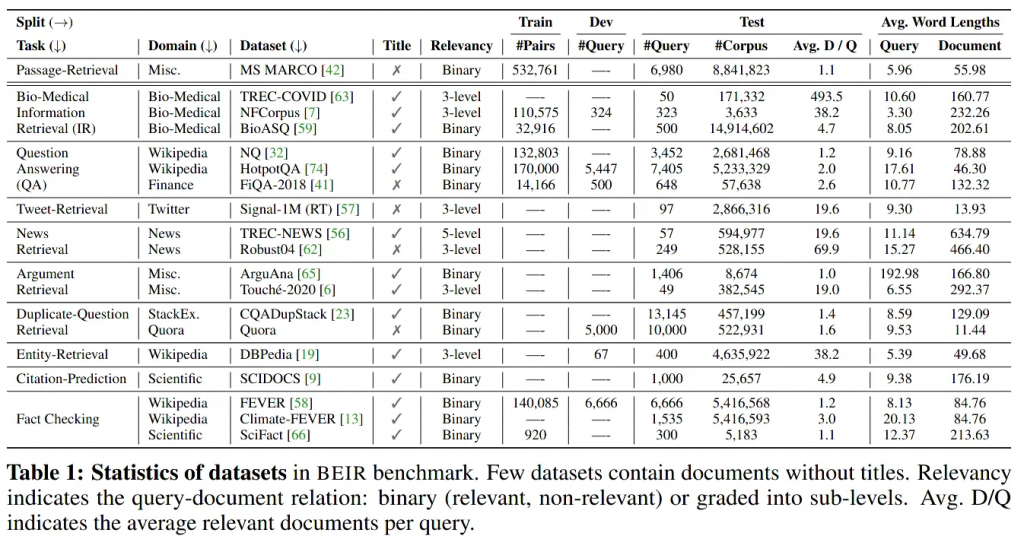 | Split (→) | | | | | Train | Dev | Test | | | Avg. Word Lengths | |
|---|---|---|---|---|---|---|---|---|---|---|---|
| Task (↓) | Domain (↓) | Dataset (↓) | Title | Relevancy | #Pairs | #Query | #Query | #Corpus | Avg. D / Q | Query | Document |
| Passage-Retrieval | Misc. | MS MARCO [42] | ✗ | Binary | 532,761 | —- | 6,980 | 8,841,823 | 1.1 | 5.96 | 55.98 |
| Bio-Medical Information Retrieval (IR) | Bio-Medical | TREC-COVID [63] | ✓ | 3-level | —- | —- | 50 | 171,332 | 493.5 | 10.60 | 160.77 |
| | Bio-Medical | NFCorpus [7] | ✓ | 3-level | 110,575 | 324 | 323 | 3,633 | 38.2 | 3.30 | 232.26 |
| | Bio-Medical | BioASQ [59] | ✓ | Binary | 32,916 | —- | 500 | 14,914,602 | 4.7 | 8.05 | 202.61 |
| Question Answering (QA) | Wikipedia | NQ [32] | ✓ | Binary | 132,803 | —- | 3,452 | 2,681,468 | 1.2 | 9.16 | 78.88 |
| | Wikipedia | HotpotQA [74] | ✓ | Binary | 170,000 | 5,447 | 7,405 | 5,233,329 | 2.0 | 17.61 | 46.30 |
| | Finance | FiQA-2018 [41] | ✗ | Binary | 14,166 | 500 | 648 | 57,638 | 2.6 | 10.77 | 132.32 |
| Tweet-Retrieval | Twitter | Signal-1M (RT) [57] | ✗ | 3-level | —- | —- | 97 | 2,866,316 | 19.6 | 9.30 | 13.93 |
| News Retrieval | News | TREC-NEWS [56] | ✓ | 5-level | —- | —- | 57 | 594,977 | 19.6 | 11.14 | 634.79 |
| | News | Robust04 [62] | ✗ | 3-level | —- | —- | 249 | 528,155 | 69.9 | 15.27 | 466.40 |
| Argument Retrieval | Misc. | ArguAna [65] | ✓ | Binary | —- | —- | 1,406 | 8,674 | 1.0 | 192.98 | 166.80 |
| | Misc. | Touché-2020 [6] | ✓ | 3-level | —- | —- | 49 | 382,545 | 19.0 | 6.55 | 292.37 |
| Duplicate-Question Retrieval | StackEx. | CQADupStack [23] | ✓ | Binary | —- | —- | 13,145 | 457,199 | 1.4 | 8.59 | 129.09 |
| | Quora | Quora | ✗ | Binary | —- | 5,000 | 10,000 | 522,931 | 1.6 | 9.53 | 11.44 |
| Entity-Retrieval | Wikipedia | DBPedia [19] | ✓ | 3-level | —- | 67 | 400 | 4,635,922 | 38.2 | 5.39 | 49.68 |
| Citation-Prediction | Scientific | SCIDOCS [9] | ✓ | Binary | —- | —- | 1,000 | 25,657 | 4.9 | 9.38 | 176.19 |
| Fact Checking | Wikipedia | FEVER [58] | ✓ | Binary | 140,085 | 6,666 | 6,666 | 5,416,568 | 1.2 | 8.13 | 84.76 |
| | Wikipedia | Climate-FEVER [13] | ✓ | Binary | —- | —- | 1,535 | 5,416,593 | 3.0 | 20.13 | 84.76 |
| | Scientific | SciFact [66] | ✓ | Binary | 920 | —- | 300 | 5,183 | 1.1 | 12.37 | 213.63 |

Table 1: Statistics of datasets in BEIR benchmark. Few datasets contain documents without titles. Relevancy indicates the query-document relation: binary (relevant, non-relevant) or graded into sub-levels. Avg. D/Q indicates the average relevant documents per query.